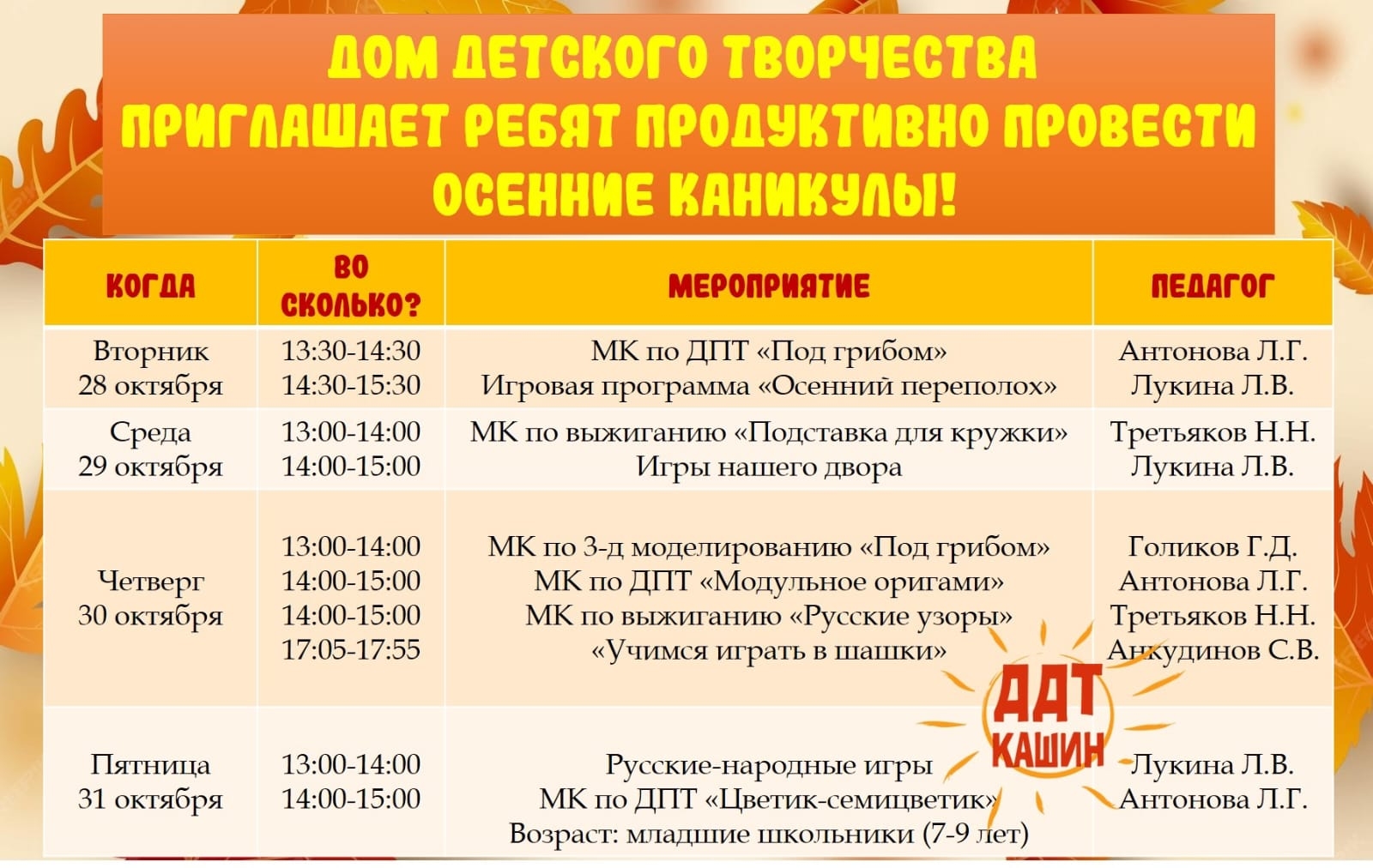 ДОМ ДЕТСКОГО ТВОРЧЕСТВА ПРИГЛАШАЕТ РЕБЯТ ПРОДУКТИВНО ПРОВЕСТИ ОСЕННИЕ КАНИКУЛЫ!

| КОГДА | ВО СКОЛЬКО? | МЕРОПРИЯТИЕ | ПЕДАГОГ |
|---|---|---|---|
| Вторник 28 октября | 13:30-14:30 14:30-15:30 | МК по ДПТ «Под грибом» Игровая программа «Осенний переполох» | Антонова Л.Г. Лукина Л.В. |
| Среда 29 октября | 13:00-14:00 14:00-15:00 | МК по выжиганию «Подставка для кружки» Игры нашего двора | Третьяков Н.Н. Лукина Л.В. |
| Четверг 30 октября | 13:00-14:00 14:00-15:00 14:00-15:00 17:05-17:55 | МК по 3-д моделированию «Под грибом» МК по ДПТ «Модульное оригами» МК по выжиганию «Русские узоры» «Учимся играть в шашки» | Голиков Г.Д. Антонова Л.Г. Третьяков Н.Н. Анкудинов С.В. |
| Пятница 31 октября | 13:00-14:00 14:00-15:00 | Русские-народные игры МК по ДПТ «Цветик-семицветик» Возраст: младшие школьники (7-9 лет) | Лукина Л.В. Антонова Л.Г. |

ДДТ
КАШИН